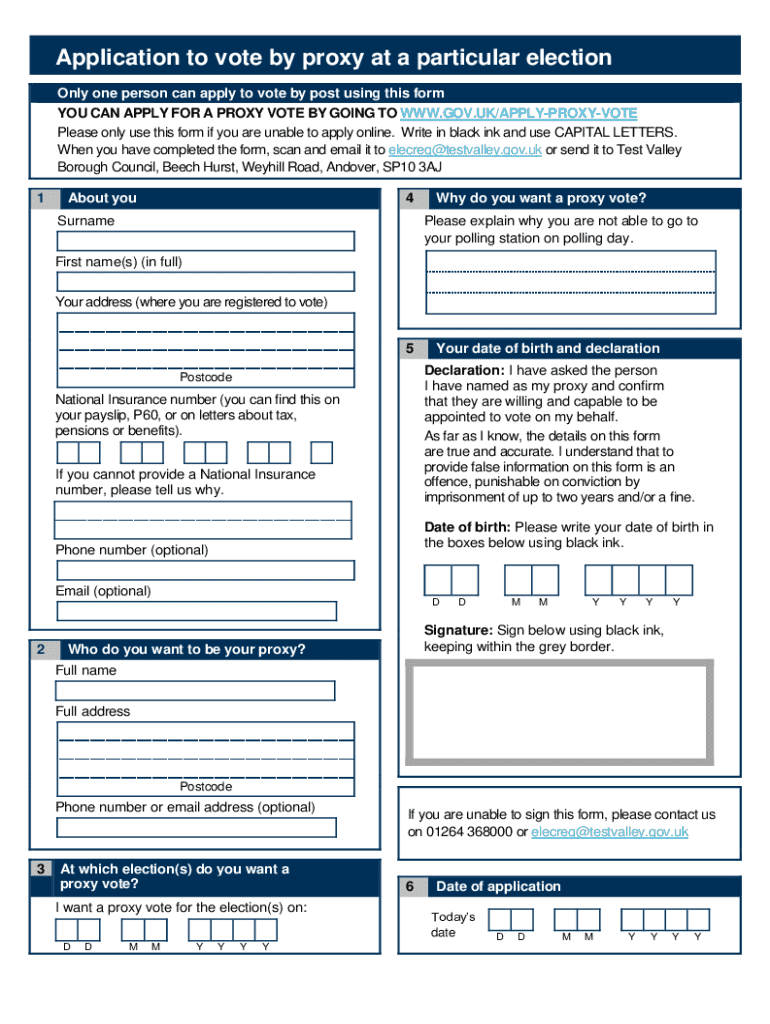 Application to vote by proxy at a particular election

Only one person can apply to vote by post using this form

YOU CAN APPLY FOR A PROXY VOTE BY GOING TO WWW.GOV.UK/APPLY-PROXY-VOTE

Please only use this form if you are unable to apply online. Write in black ink and use CAPITAL LETTERS. When you have completed the form, scan and email it to elecreg@testvalley.gov.uk or send it to Test Valley Borough Council, Beech Hurst, Weyhill Road, Andover, SP10 3AJ

1 About you

Surname

First name(s) (in full)

Your address (where you are registered to vote)

Postcode

National Insurance number (you can find this on your payslip, P60, or on letters about tax, pensions or benefits).

If you cannot provide a National Insurance number, please tell us why.

Phone number (optional)

Email (optional)

2 Who do you want to be your proxy?

Full name

Full address

Postcode

Phone number or email address (optional)

3 At which election(s) do you want a proxy vote?

I want a proxy vote for the election(s) on:

D D M M Y Y Y Y

4 Why do you want a proxy vote?

Please explain why you are not able to go to your polling station on polling day.

5 Your date of birth and declaration

Declaration: I have asked the person I have named as my proxy and confirm that they are willing and capable to be appointed to vote on my behalf.

As far as I know, the details on this form are true and accurate. I understand that to provide false information on this form is an offence, punishable on conviction by imprisonment of up to two years and/or a fine.

Date of birth: Please write your date of birth in the boxes below using black ink.

D D M M Y Y Y Y

Signature: Sign below using black ink, keeping within the grey border.

If you are unable to sign this form, please contact us on 01264 368000 or elecreg@testvalley.gov.uk

6 Date of application

Today's date D D M M Y Y Y Y